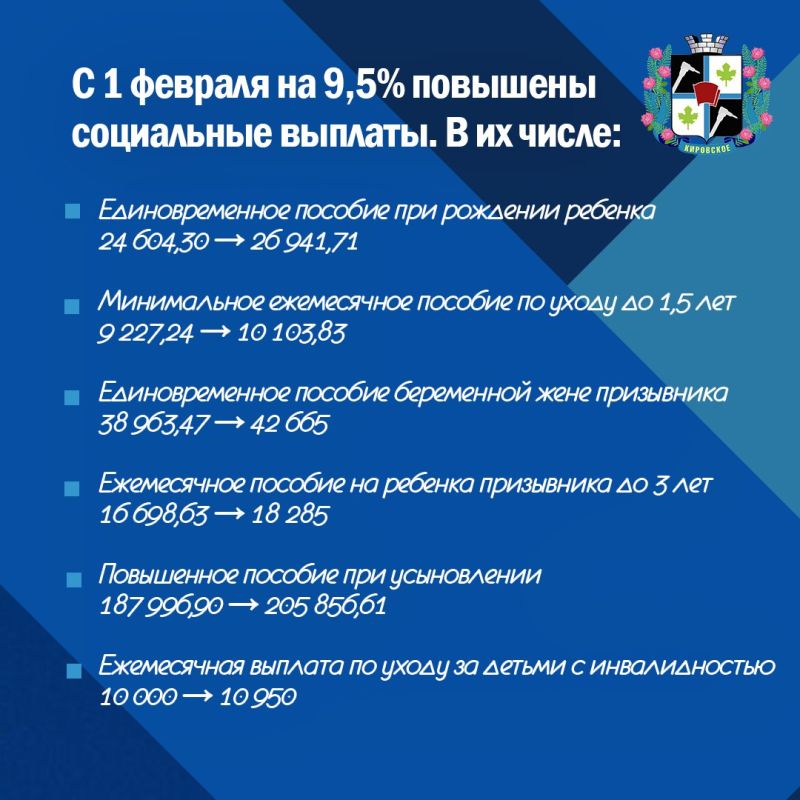 С 1 февраля на 9,5% повышены социальные выплаты. В их числе:

КИРОВСКОЕ

Единовременное пособие при рождении ребенка
24 604,30 → 26 941,71

Минимальное ежемесячное пособие по уходу до 1,5 лет
9 227,24 → 10 103,83

Единовременное пособие беременной жене призывника
38 963,47 → 42 665

Ежемесячное пособие на ребенка призывника до 3 лет
16 698,63 → 18 285

Повышенное пособие при усыновлении
187 996,90 → 205 856,61

Ежемесячная выплата по уходу за детьми с инвалидностью
10 000 → 10 950